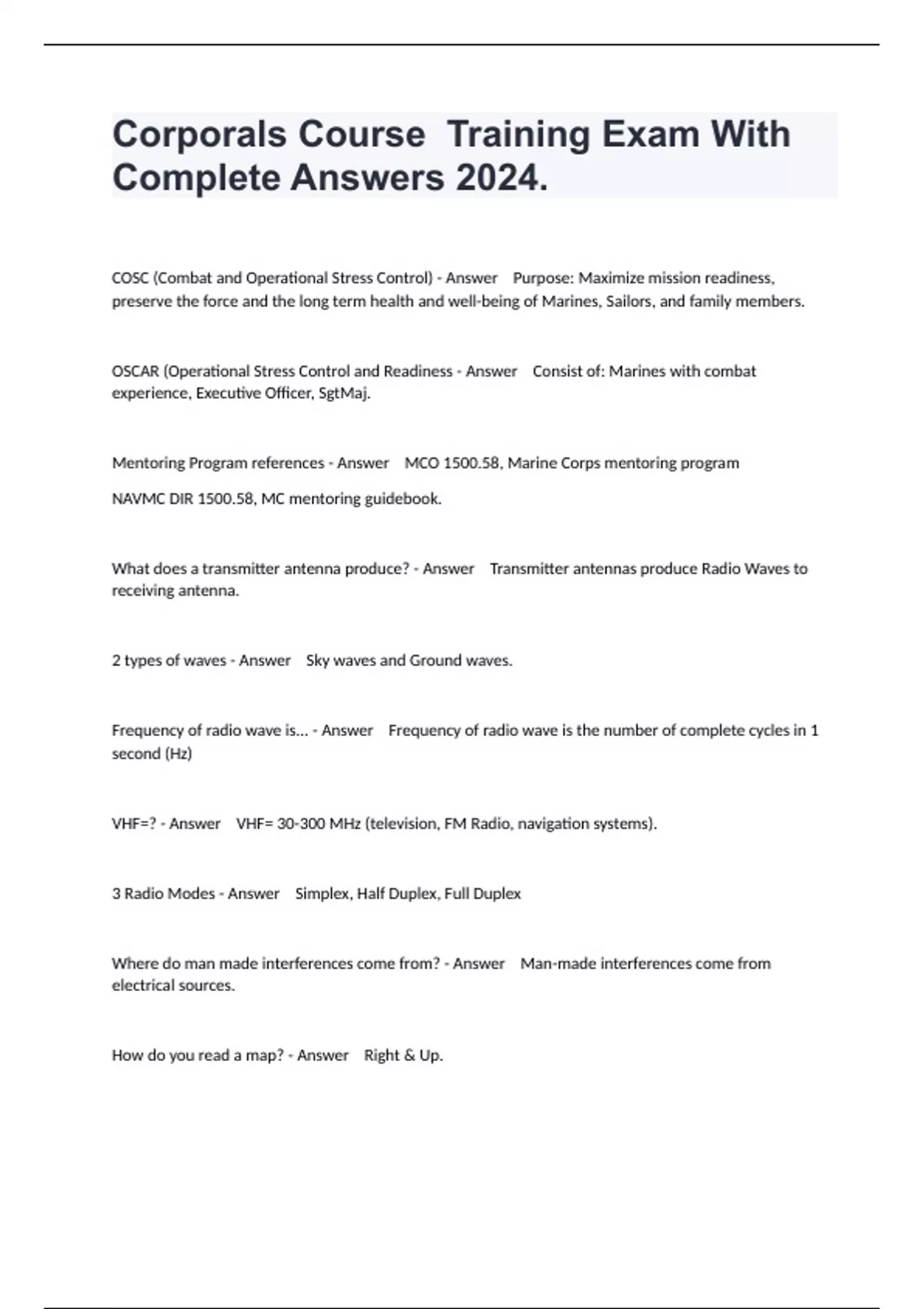 Corporals Course  Training Exam With Complete Answers 2024.

COSC (Combat and Operational Stress Control) - Answer    Purpose: Maximize mission readiness, preserve the force and the long term health and well-being of Marines, Sailors, and family members.

OSCAR (Operational Stress Control and Readiness - Answer    Consist of: Marines with combat experience, Executive Officer, SgtMaj.

Mentoring Program references - Answer    MCO 1500.58, Marine Corps mentoring program

NAVMC DIR 1500.58, MC mentoring guidebook.

What does a transmitter antenna produce? - Answer    Transmitter antennas produce Radio Waves to receiving antenna.

2 types of waves - Answer    Sky waves and Ground waves.

Frequency of radio wave is... - Answer    Frequency of radio wave is the number of complete cycles in 1 second (Hz)

VHF=? - Answer    VHF= 30-300 MHz (television, FM Radio, navigation systems).

3 Radio Modes - Answer    Simplex, Half Duplex, Full Duplex

Where do man made interferences come from? - Answer    Man-made interferences come from electrical sources.

How do you read a map? - Answer    Right & Up.